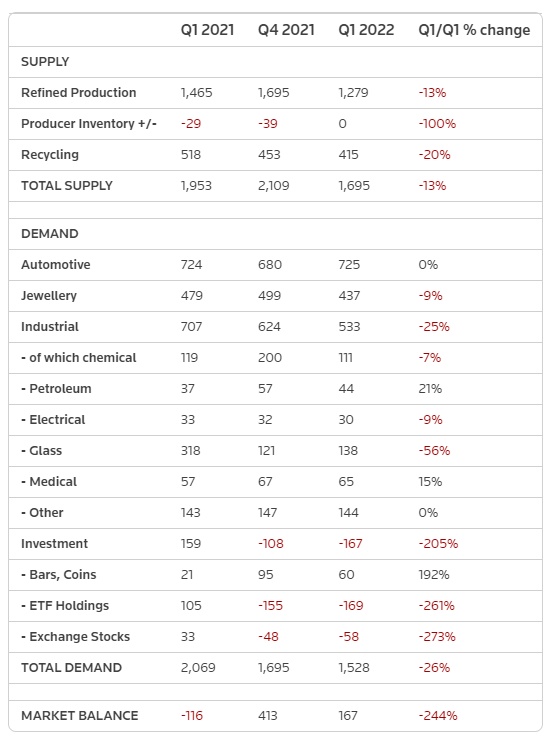 | | Q1 2021 | Q4 2021 | Q1 2022 | Q1/Q1 % change |
|---|---|---|---|---|
| SUPPLY | | | | |
| Refined Production | 1,465 | 1,695 | 1,279 | -13% |
| Producer Inventory +/- | -29 | -39 | 0 | -100% |
| Recycling | 518 | 453 | 415 | -20% |
| TOTAL SUPPLY | 1,953 | 2,109 | 1,695 | -13% |
| | | | | |
| DEMAND | | | | |
| Automotive | 724 | 680 | 725 | 0% |
| Jewellery | 479 | 499 | 437 | -9% |
| Industrial | 707 | 624 | 533 | -25% |
| - of which chemical | 119 | 200 | 111 | -7% |
| - Petroleum | 37 | 57 | 44 | 21% |
| - Electrical | 33 | 32 | 30 | -9% |
| - Glass | 318 | 121 | 138 | -56% |
| - Medical | 57 | 67 | 65 | 15% |
| - Other | 143 | 147 | 144 | 0% |
| Investment | 159 | -108 | -167 | -205% |
| - Bars, Coins | 21 | 95 | 60 | 192% |
| - ETF Holdings | 105 | -155 | -169 | -261% |
| - Exchange Stocks | 33 | -48 | -58 | -273% |
| TOTAL DEMAND | 2,069 | 1,695 | 1,528 | -26% |
| | | | | |
| MARKET BALANCE | -116 | 413 | 167 | -244% |